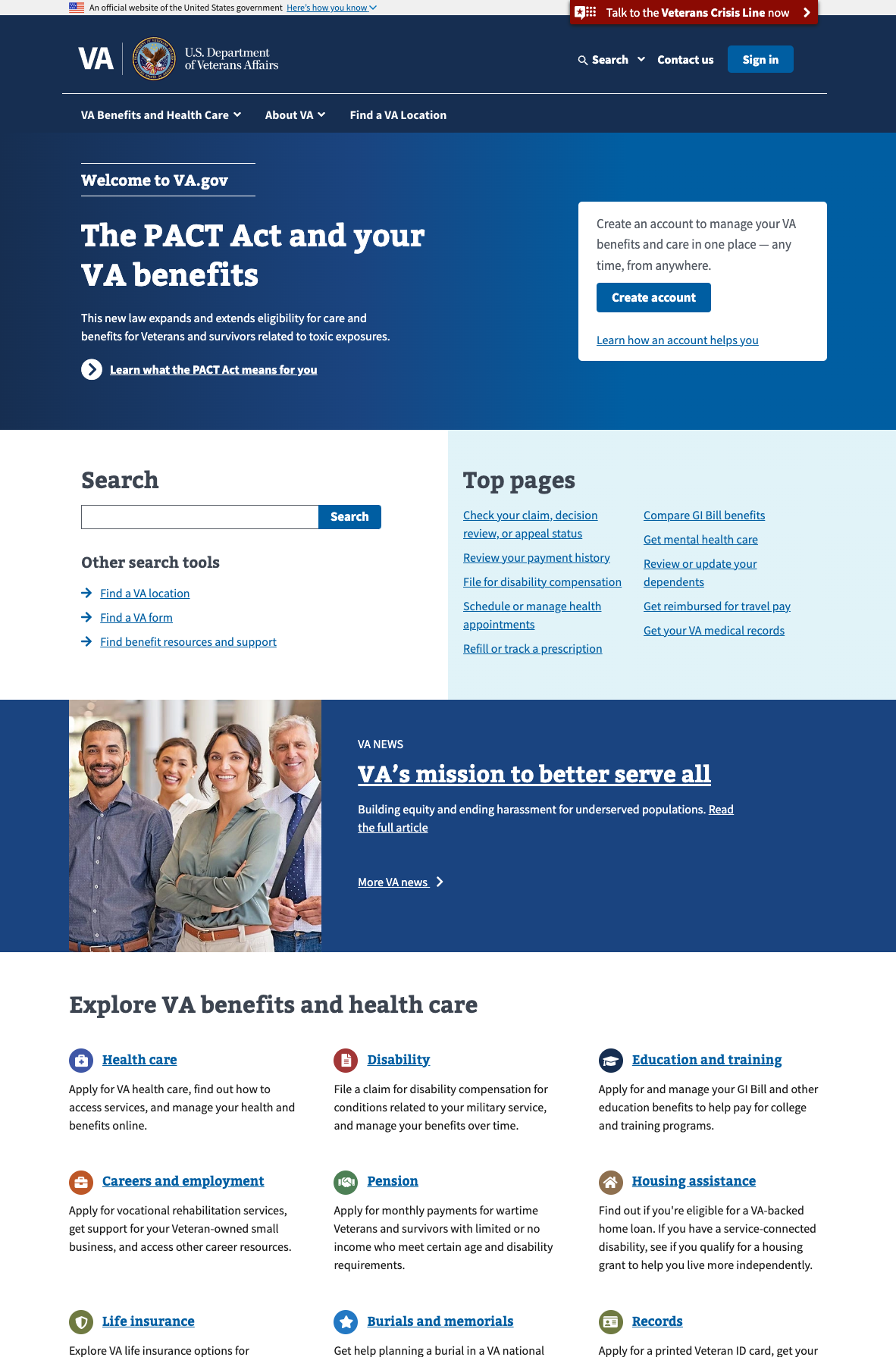 An official website of the United States government Here's how you know

Talk to the Veterans Crisis Line now

VA U.S. Department of Veterans Affairs

Search Contact us Sign in

VA Benefits and Health Care About VA Find a VA Location

Welcome to VA.gov

The PACT Act and your VA benefits

This new law expands and extends eligibility for care and benefits for Veterans and survivors related to toxic exposures.

Learn what the PACT Act means for you

Create an account to manage your VA benefits and care in one place — any time, from anywhere.

Create account

Learn how an account helps you

Search

Search

Other search tools

Find a VA location

Find a VA form

Find benefit resources and support

Top pages

Check your claim, decision review, or appeal status

Review your payment history

File for disability compensation

Schedule or manage health appointments

Refill or track a prescription

Compare GI Bill benefits

Get mental health care

Review or update your dependents

Get reimbursed for travel pay

Get your VA medical records

VA NEWS

VA's mission to better serve all

Building equity and ending harassment for underserved populations. Read the full article

More VA news

Explore VA benefits and health care

Health care

Apply for VA health care, find out how to access services, and manage your health and benefits online.

Disability

File a claim for disability compensation for conditions related to your military service, and manage your benefits over time.

Education and training

Apply for and manage your GI Bill and other education benefits to help pay for college and training programs.

Careers and employment

Apply for vocational rehabilitation services, get support for your Veteran-owned small business, and access other career resources.

Pension

Apply for monthly payments for wartime Veterans and survivors with limited or no income who meet certain age and disability requirements.

Housing assistance

Find out if you're eligible for a VA-backed home loan. If you have a service-connected disability, see if you qualify for a housing grant to help you live more independently.

Life insurance

Explore VA life insurance options for

Burials and memorials

Get help planning a burial in a VA national

Records

Apply for a printed Veteran ID card, get your